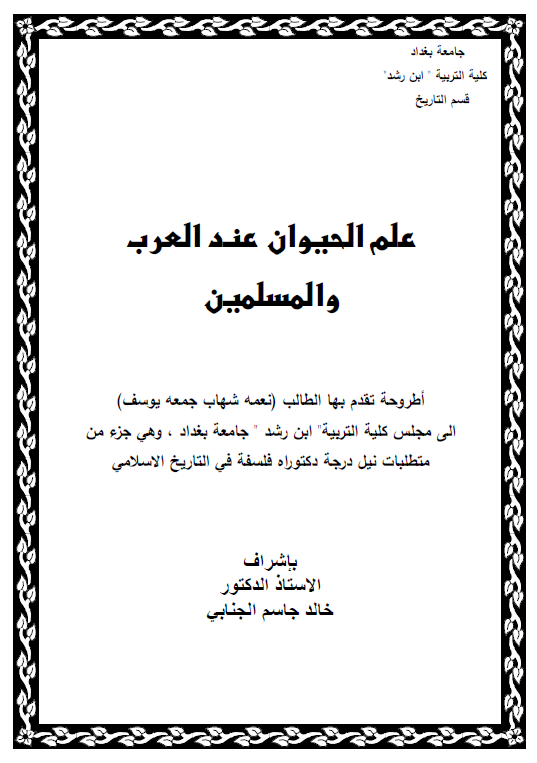 جامعة بغداد
كلية التربية " ابن رشد"
قسم التاريخ

علم الحيوان عند العرب والمسلمين

أطروحة تقدم بها الطالب (نعمه شهاب جمعه يوسف) الى مجلس كلية التربية" ابن رشد " جامعة بغداد ، وهي جزء من متطلبات نيل درجة دكتوراه فلسفة في التاريخ الاسلامي

بإشراف
الاستاذ الدكتور
خالد جاسم الجنابي